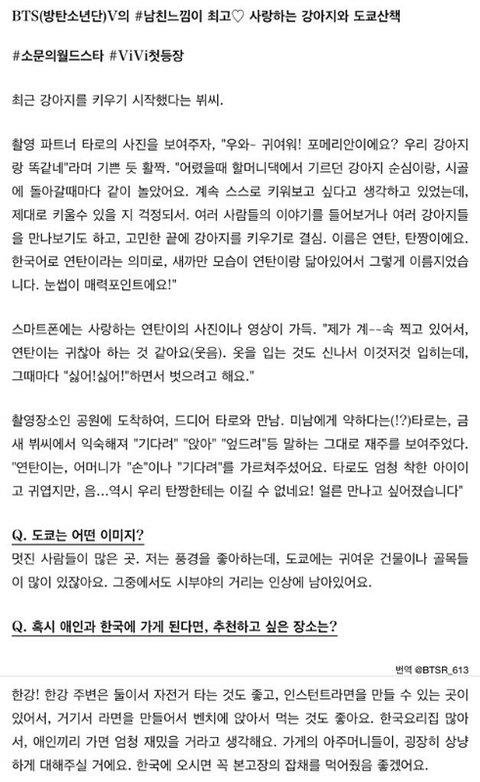 BTS(방탄소년단)V의 #남친느낌이 최고♡ 사랑하는 강아지와 도쿄산책

#소문의월드스타 #ViVi첫등장

최근 강아지를 키우기 시작했다는 뷔씨.

촬영 파트너 타로의 사진을 보여주자, "우와~ 귀여워! 포메리안이에요? 우리 강아지랑 똑같네"라며 기쁜 듯 활짝. "어렸을때 할머니댁에서 기르던 강아지 순심이랑, 시골에 돌아갈때마다 같이 놀았어요. 계속 스스로 키워보고 싶다고 생각하고 있었는데, 제대로 키울수 있을 지 걱정되서. 여러 사람들의 이야기를 들어보거나 여러 강아지들을 만나보기도 하고, 고민한 끝에 강아지를 키우기로 결심. 이름은 연탄, 탄짱이에요. 한국어로 연탄이라는 의미로, 새까만 모습이 연탄이랑 닮아있어서 그렇게 이름지었습니다. 눈썹이 매력포인트에요!"

스마트폰에는 사랑하는 연탄이의 사진이나 영상이 가득. "제가 계--속 찍고 있어서, 연탄이는 귀찮아 하는 것 같아요(웃음). 옷을 입는 것도 신나서 이것저것 입히는데, 그때마다 "싫어!싫어!"하면서 벗으려고 해요."

촬영장소인 공원에 도착하여, 드디어 타로와 만남. 미남에게 약하다는(!?)타로는, 금새 뷔씨에서 익숙해져 "기다려" "앉아" "엎드려"등 말하는 그대로 재주를 보여주었다. "연탄이는, 어머니가 "손"이나 "기다려"를 가르쳐주셨어요. 타로도 엄청 착한 아이이고 귀엽지만, 음...역시 우리 탄짱한테는 이길 수 없네요! 얼른 만나고 싶어졌습니다"

Q. 도쿄는 어떤 이미지?
멋진 사람들이 많은 곳. 저는 풍경을 좋아하는데, 도쿄에는 귀여운 건물이나 골목들이 많이 있잖아요. 그중에서도 시부야의 거리는 인상에 남아있어요.

Q. 혹시 애인과 한국에 가게 된다면, 추천하고 싶은 장소는?

번역 @BTSR_613

한강! 한강 주변은 둘이서 자전거 타는 것도 좋고, 인스턴트라면을 만들 수 있는 곳이 있어서, 거기서 라면을 만들어서 벤치에 앉아서 먹는 것도 좋아요. 한국요리집 많아서, 애인끼리 가면 엄청 재밌을 거라고 생각해요. 가게의 아주머니들이, 굉장히 상냥하게 대해주실 거에요. 한국에 오시면 꼭 본고장의 잡채를 먹어줬음 좋겠어요.